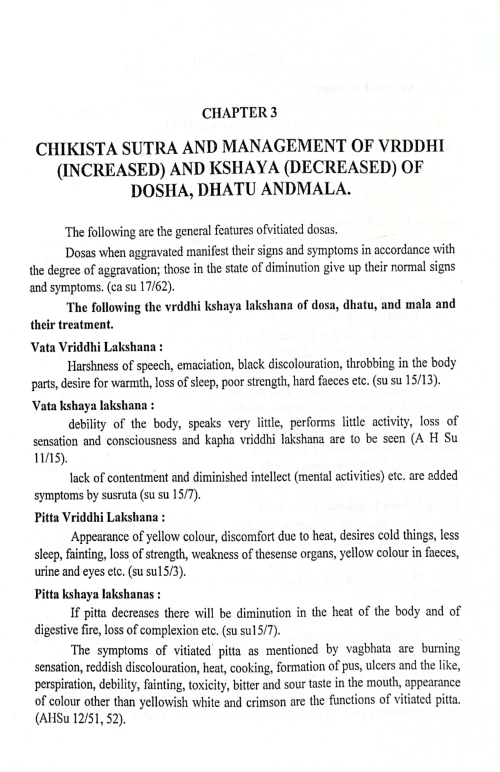 CHAPTER 3

CHIKISTA SUTRA AND MANAGEMENT OF VRDDHI (INCREASED) AND KSHAYA (DECREASED) OF DOSHA, DHATU ANDMALA.

The following are the general features ofvitiated dosas.

Dosas when aggravated manifest their signs and symptoms in accordance with the degree of aggravation; those in the state of diminution give up their normal signs and symptoms. (ca su 17/62).

The following the vrddhi kshaya lakshana of dosa, dhatu, and mala and their treatment.

Vata Vriddhi Lakshana :

Harshness of speech, emaciation, black discolouration, throbbing in the body parts, desire for warmth, loss of sleep, poor strength, hard faeces etc. (su su 15/13).

Vata kshaya lakshana :

debility of the body, speaks very little, performs little activity, loss of sensation and consciousness and kapha vriddhi lakshana are to be seen (A H Su 11/15).

lack of contentment and diminished intellect (mental activities) etc. are added symptoms by susruta (su su 15/7).

Pitta Vriddhi Lakshana :

Appearance of yellow colour, discomfort due to heat, desires cold things, less sleep, fainting, loss of strength, weakness of thesense organs, yellow colour in faeces, urine and eyes etc. (su su15/3).

Pitta kshaya lakshanas :

If pitta decreases there will be diminution in the heat of the body and of digestive fire, loss of complexion etc. (su su15/7).

The symptoms of vitiated pitta as mentioned by vagbhata are burning sensation, reddish discolouration, heat, cooking, formation of pus, ulcers and the like, perspiration, debility, fainting, toxicity, bitter and sour taste in the mouth, appearance of colour other than yellowish white and crimson are the functions of vitiated pitta. (AHSu 12/51, 52).